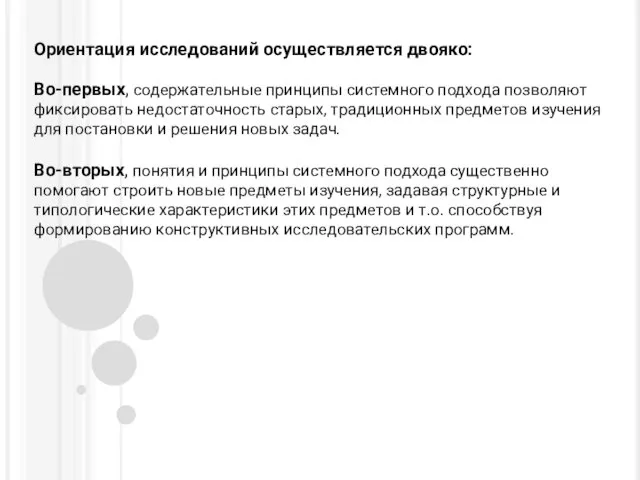 Ориентация исследований осуществляется двояко:

Во-первых, содержательные принципы системного подхода позволяют фиксировать недостаточность старых, традиционных предметов изучения для постановки и решения новых задач.

Во-вторых, понятия и принципы системного подхода существенно помогают строить новые предметы изучения, задавая структурные и типологические характеристики этих предметов и т.о. способствуя формированию конструктивных исследовательских программ.